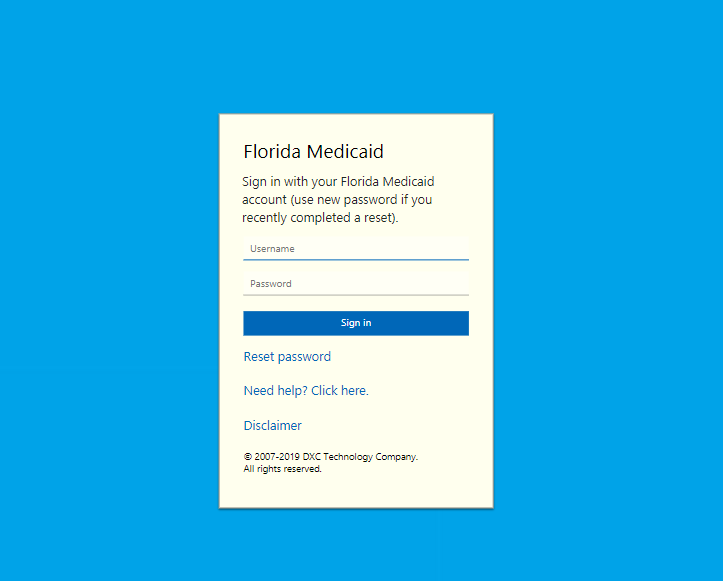 Florida Medicaid

Sign in with your Florida Medicaid account (use new password if you recently completed a reset).

Username

Password

Sign in

Reset password

Need help? Click here.

Disclaimer

© 2007-2019 DXC Technology Company.
All rights reserved.